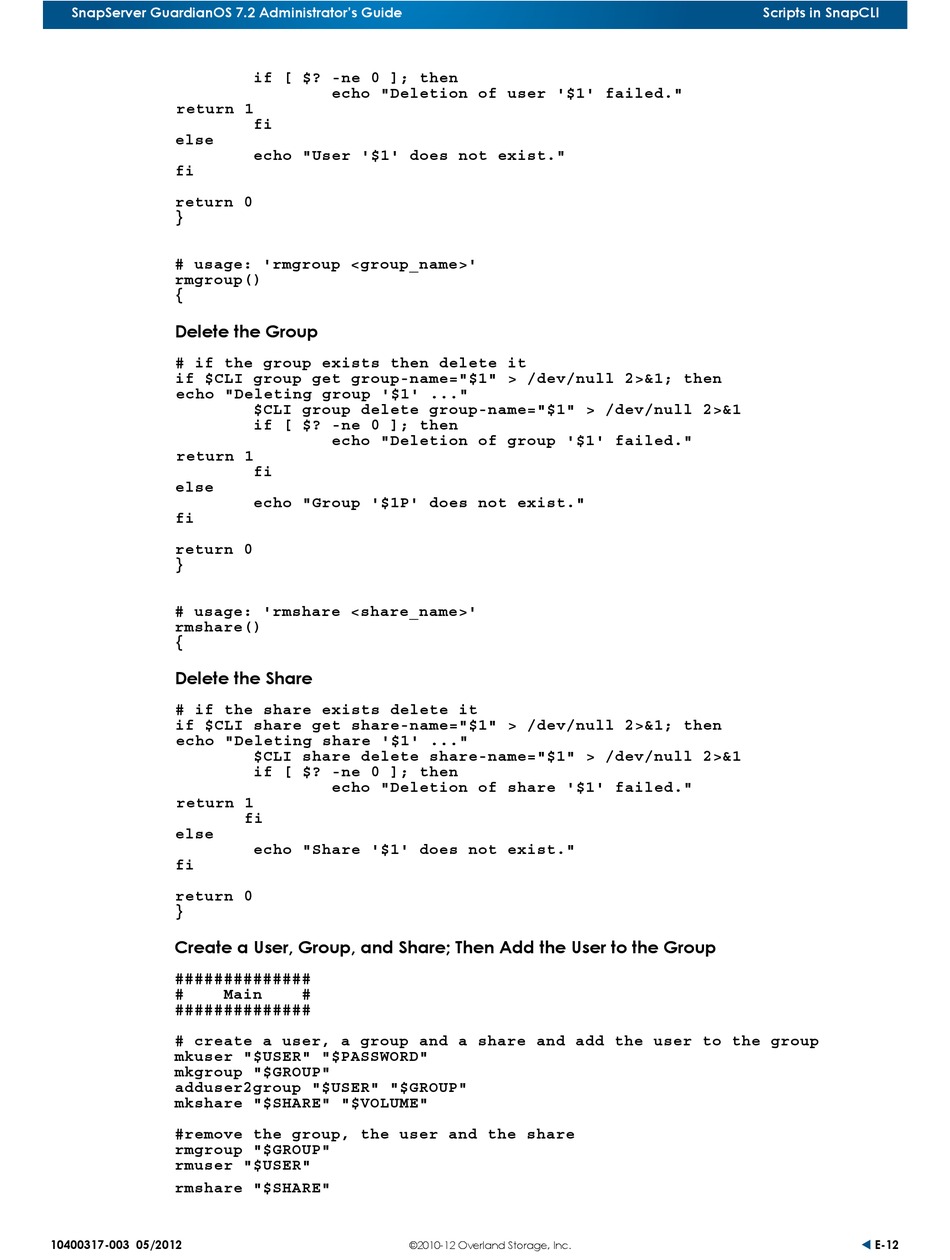 SnapServer GuardianOS 7.2 Administrator's Guide

Scripts in SnapCLI

if [ $? -ne 0 ]; then
echo "Deletion of user '$1' failed."
return 1
fi
else
echo "User '$1' does not exist."
fi

return 0
}

# usage: 'rmgroup <group_name>'
rmgroup()
{

Delete the Group

# if the group exists then delete it
if $CLI group get group-name="$1" > /dev/null 2>&1; then
echo "Deleting group '$1' ..."
$CLI group delete group-name="$1" > /dev/null 2>&1
if [ $? -ne 0 ]; then
echo "Deletion of group '$1' failed."
return 1
fi
else
echo "Group '$1P' does not exist."
fi

return 0
}

# usage: 'rmshare <share_name>'
rmshare()
{

Delete the Share

# if the share exists delete it
if $CLI share get share-name="$1" > /dev/null 2>&1; then
echo "Deleting share '$1' ..."
$CLI share delete share-name="$1" > /dev/null 2>&1
if [ $? -ne 0 ]; then
echo "Deletion of share '$1' failed."
return 1
fi
else
echo "Share '$1' does not exist."
fi

return 0
}

Create a User, Group, and Share; Then Add the User to the Group

##############
#    Main    #
##############

# create a user, a group and a share and add the user to the group
mkuser "$USER" "$PASSWORD"
mkgroup "$GROUP"
adduser2group "$USER" "$GROUP"
mkshare "$SHARE" "$VOLUME"

#remove the group, the user and the share
rmgroup "$GROUP"
rmuser "$USER"
rmshare "$SHARE"

10400317-003 05/2012

©2010-12 Overland Storage, Inc.

E-12